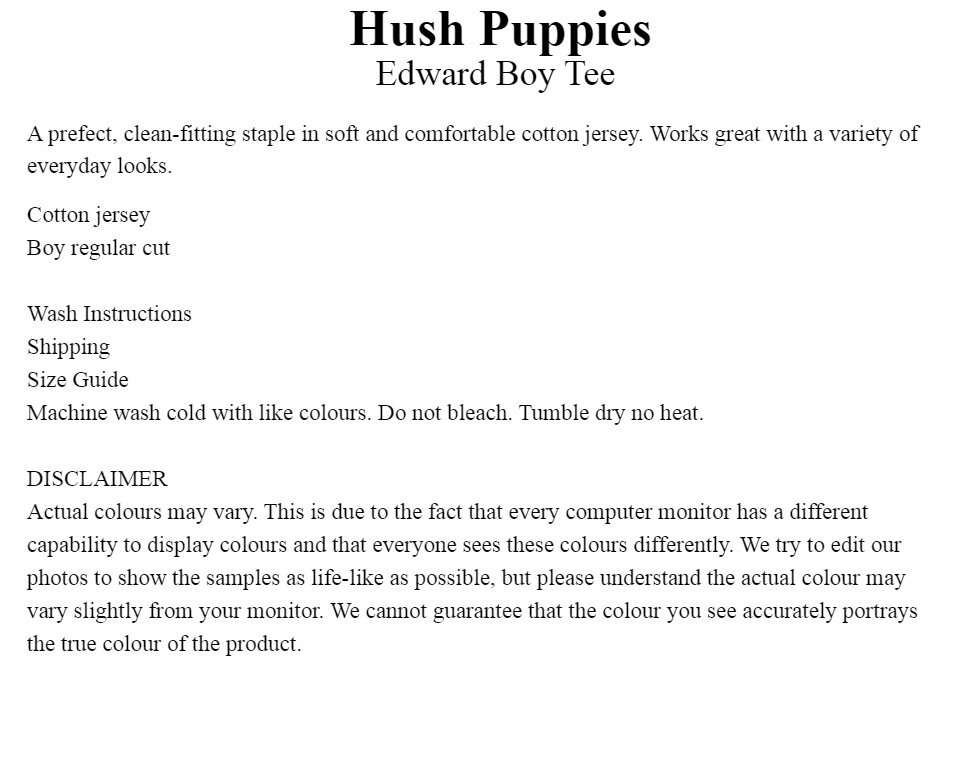 Hush Puppies
Edward Boy Tee

A prefect, clean-fitting staple in soft and comfortable cotton jersey. Works great with a variety of everyday looks.

Cotton jersey
Boy regular cut

Wash Instructions
Shipping
Size Guide
Machine wash cold with like colours. Do not bleach. Tumble dry no heat.

DISCLAIMER
Actual colours may vary. This is due to the fact that every computer monitor has a different capability to display colours and that everyone sees these colours differently. We try to edit our photos to show the samples as life-like as possible, but please understand the actual colour may vary slightly from your monitor. We cannot guarantee that the colour you see accurately portrays the true colour of the product.